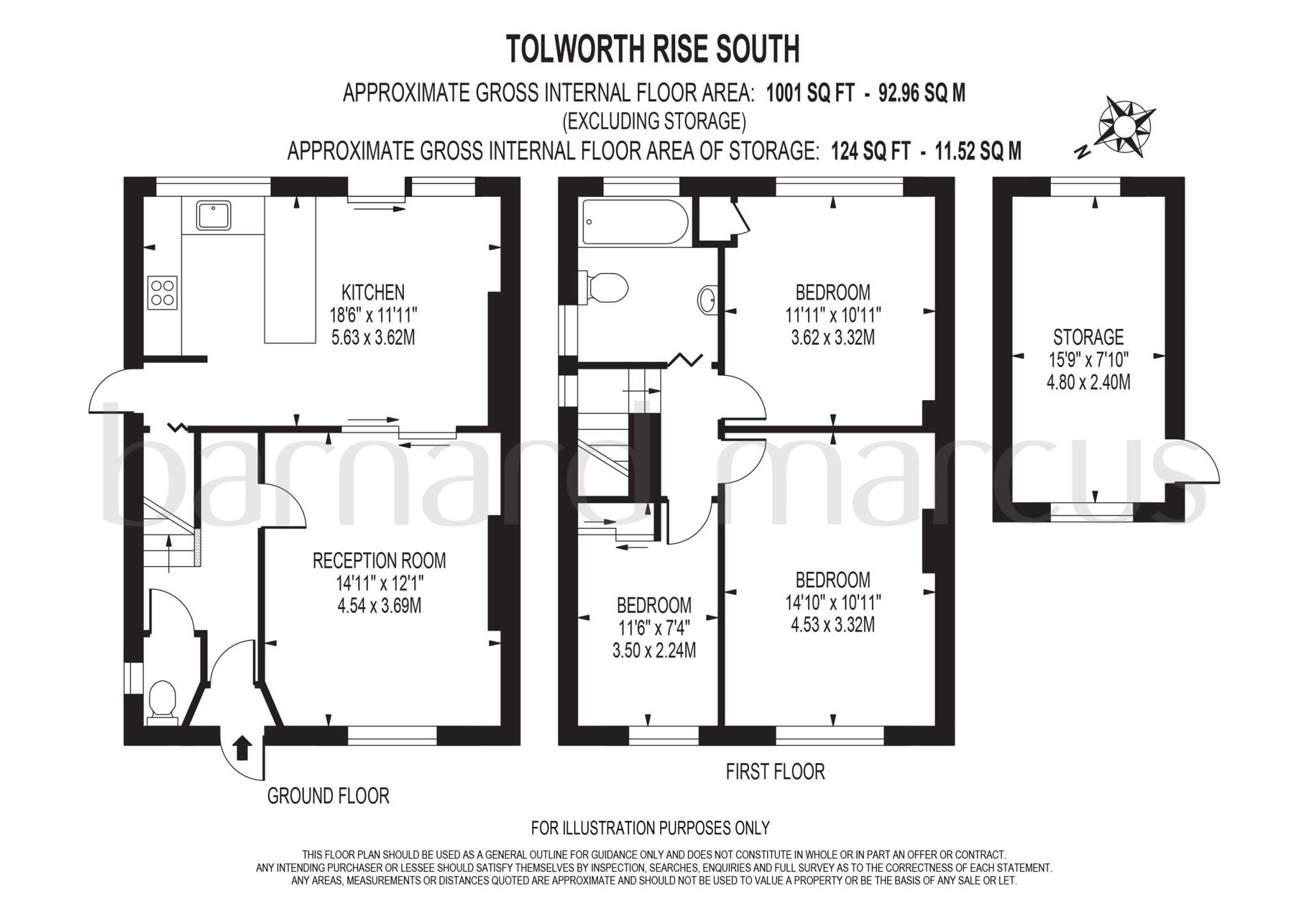 TOLWORTH RISE SOUTH

APPROXIMATE GROSS INTERNAL FLOOR AREA: 1001 SQ FT - 92.96 SQ M
(EXCLUDING STORAGE)
APPROXIMATE GROSS INTERNAL FLOOR AREA OF STORAGE: 124 SQ FT - 11.52 SQ M

N

KITCHEN
18'6" x 11'11"
5.63 x 3.62M

RECEPTION ROOM
14'11" x 12'1"
4.54 x 3.69M

GROUND FLOOR

BEDROOM
11'11" x 10'11"
3.62 x 3.32M

BEDROOM
11'6" x 7'4"
3.50 x 2.24M

BEDROOM
14'10" x 10'11"
4.53 x 3.32M

FIRST FLOOR

STORAGE
15'9" x 7'10"
4.80 x 2.40M

barnard marcus

FOR ILLUSTRATION PURPOSES ONLY

THIS FLOOR PLAN SHOULD BE USED AS A GENERAL OUTLINE FOR GUIDANCE ONLY AND DOES NOT CONSTITUTE IN WHOLE OR IN PART AN OFFER OR CONTRACT.
ANY INTENDING PURCHASER OR LESSEE SHOULD SATISFY THEMSELVES BY INSPECTION, SEARCHES, ENQUIRIES AND FULL SURVEY AS TO THE CORRECTNESS OF EACH STATEMENT.
ANY AREAS, MEASUREMENTS OR DISTANCES QUOTED ARE APPROXIMATE AND SHOULD NOT BE USED TO VALUE A PROPERTY OR BE THE BASIS OF ANY SALE OR LET.